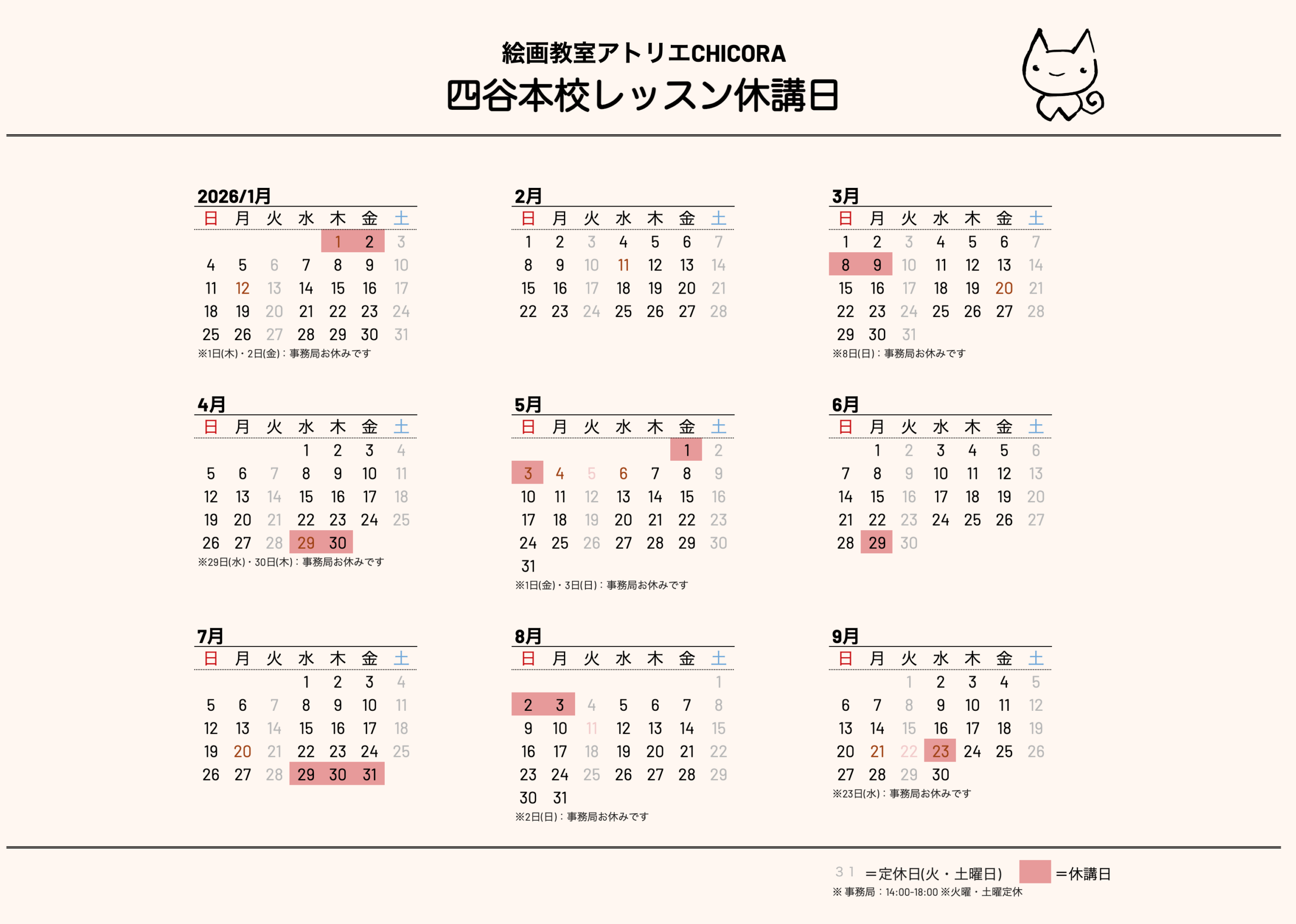 絵画教室アトリエCHICORA
四谷本校レッスン休講日

2026/1月

| 日 | 月 | 火 | 水 | 木 | 金 | 土 |
|---|---|---|---|---|---|---|
| | | | | 1 | 2 | 3 |
| 4 | 5 | 6 | 7 | 8 | 9 | 10 |
| 11 | 12 | 13 | 14 | 15 | 16 | 17 |
| 18 | 19 | 20 | 21 | 22 | 23 | 24 |
| 25 | 26 | 27 | 28 | 29 | 30 | 31 |

※1日(木)・2日(金)：事務局お休みです

2月

| 日 | 月 | 火 | 水 | 木 | 金 | 土 |
|---|---|---|---|---|---|---|
| 1 | 2 | 3 | 4 | 5 | 6 | 7 |
| 8 | 9 | 10 | 11 | 12 | 13 | 14 |
| 15 | 16 | 17 | 18 | 19 | 20 | 21 |
| 22 | 23 | 24 | 25 | 26 | 27 | 28 |

3月

| 日 | 月 | 火 | 水 | 木 | 金 | 土 |
|---|---|---|---|---|---|---|
| 1 | 2 | 3 | 4 | 5 | 6 | 7 |
| 8 | 9 | 10 | 11 | 12 | 13 | 14 |
| 15 | 16 | 17 | 18 | 19 | 20 | 21 |
| 22 | 23 | 24 | 25 | 26 | 27 | 28 |
| 29 | 30 | 31 | | | | |

※8日(日)：事務局お休みです

4月

| 日 | 月 | 火 | 水 | 木 | 金 | 土 |
|---|---|---|---|---|---|---|
| | | | 1 | 2 | 3 | 4 |
| 5 | 6 | 7 | 8 | 9 | 10 | 11 |
| 12 | 13 | 14 | 15 | 16 | 17 | 18 |
| 19 | 20 | 21 | 22 | 23 | 24 | 25 |
| 26 | 27 | 28 | 29 | 30 | | |

※29日(水)・30日(木)：事務局お休みです

5月

| 日 | 月 | 火 | 水 | 木 | 金 | 土 |
|---|---|---|---|---|---|---|
| | | | | | 1 | 2 |
| 3 | 4 | 5 | 6 | 7 | 8 | 9 |
| 10 | 11 | 12 | 13 | 14 | 15 | 16 |
| 17 | 18 | 19 | 20 | 21 | 22 | 23 |
| 24 | 25 | 26 | 27 | 28 | 29 | 30 |
| 31 | | | | | | |

※1日(金)・3日(日)：事務局お休みです

6月

| 日 | 月 | 火 | 水 | 木 | 金 | 土 |
|---|---|---|---|---|---|---|
| | 1 | 2 | 3 | 4 | 5 | 6 |
| 7 | 8 | 9 | 10 | 11 | 12 | 13 |
| 14 | 15 | 16 | 17 | 18 | 19 | 20 |
| 21 | 22 | 23 | 24 | 25 | 26 | 27 |
| 28 | 29 | 30 | | | | |

7月

| 日 | 月 | 火 | 水 | 木 | 金 | 土 |
|---|---|---|---|---|---|---|
| | | | 1 | 2 | 3 | 4 |
| 5 | 6 | 7 | 8 | 9 | 10 | 11 |
| 12 | 13 | 14 | 15 | 16 | 17 | 18 |
| 19 | 20 | 21 | 22 | 23 | 24 | 25 |
| 26 | 27 | 28 | 29 | 30 | 31 | |

8月

| 日 | 月 | 火 | 水 | 木 | 金 | 土 |
|---|---|---|---|---|---|---|
| | | | | | | 1 |
| 2 | 3 | 4 | 5 | 6 | 7 | 8 |
| 9 | 10 | 11 | 12 | 13 | 14 | 15 |
| 16 | 17 | 18 | 19 | 20 | 21 | 22 |
| 23 | 24 | 25 | 26 | 27 | 28 | 29 |
| 30 | 31 | | | | | |

※2日(日)：事務局お休みです

9月

| 日 | 月 | 火 | 水 | 木 | 金 | 土 |
|---|---|---|---|---|---|---|
| | | 1 | 2 | 3 | 4 | 5 |
| 6 | 7 | 8 | 9 | 10 | 11 | 12 |
| 13 | 14 | 15 | 16 | 17 | 18 | 19 |
| 20 | 21 | 22 | 23 | 24 | 25 | 26 |
| 27 | 28 | 29 | 30 | | | |

※23日(水)：事務局お休みです

31 ＝定休日(火・土曜日) ＝休講日
※ 事務局：14:00-18:00 ※火曜・土曜定休